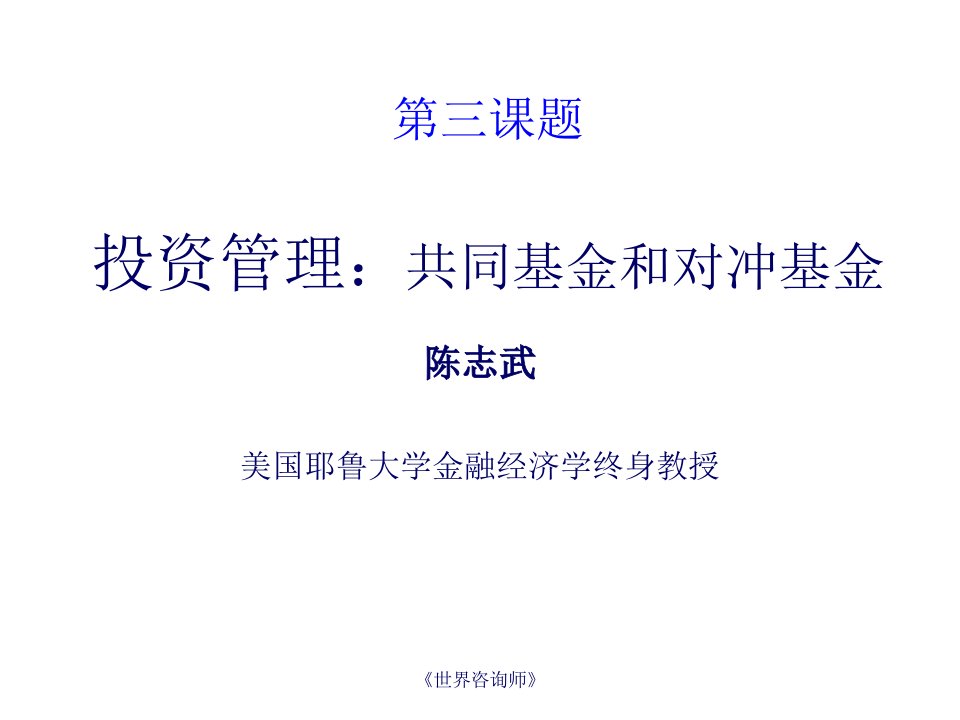 第三课题

投资管理：共同基金和对冲基金

陈志武

美国耶鲁大学金融经济学终身教授

《世界咨询师》